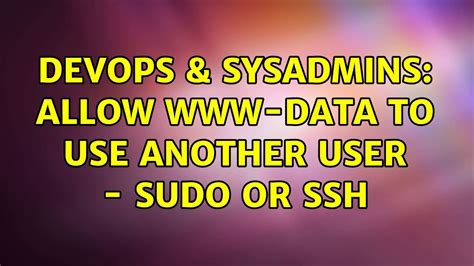 DEVOPS & SYSADMINS: ALLOW WWW-DATA TO USE ANOTHER USER - SUDO OR SSH